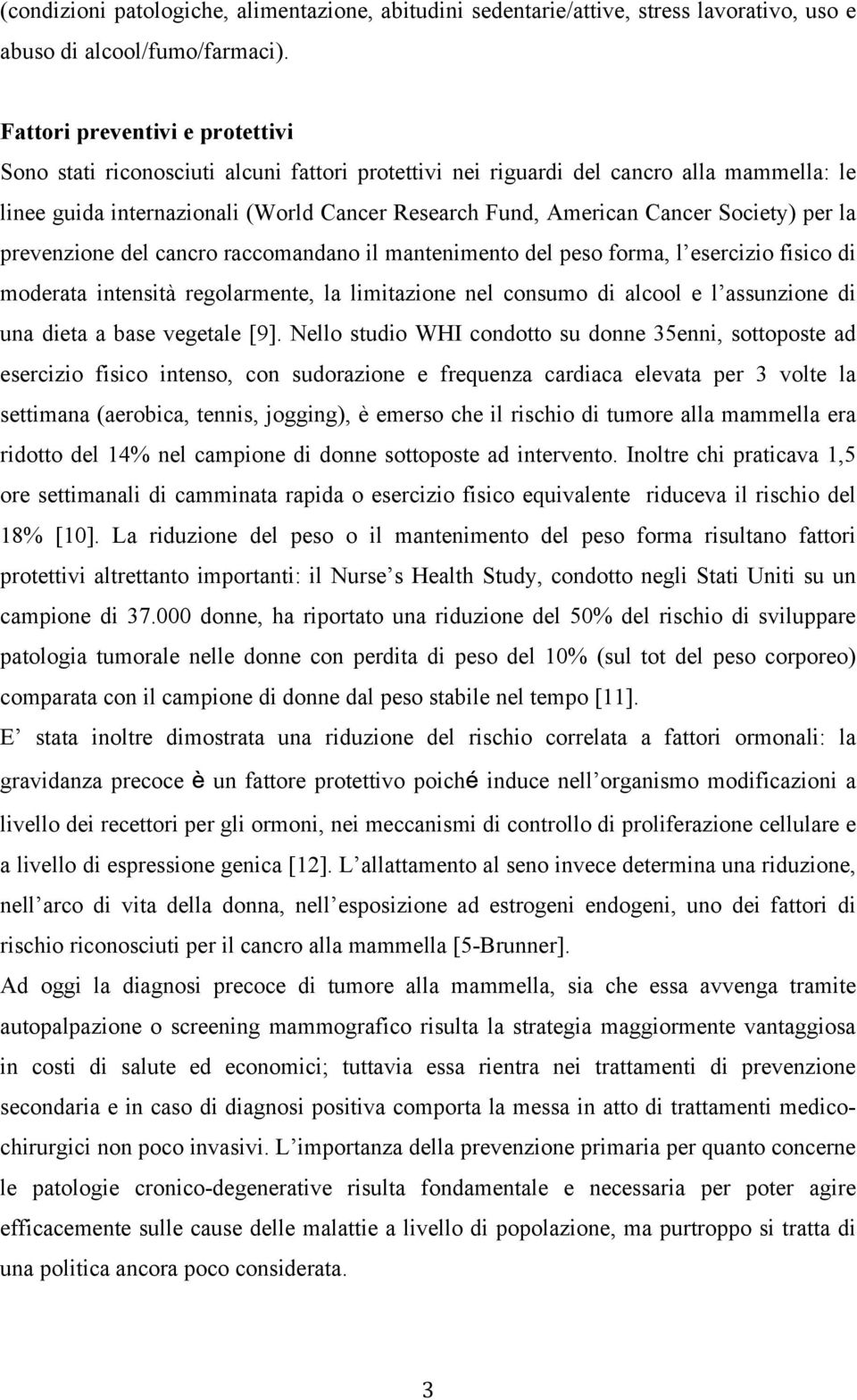 (condizioni patologiche, alimentazione, abitudini sedentarie/attive, stress lavorativo, uso e abuso di alcool/fumo/farmaci).

Fattori preventivi e protettivi
Sono stati riconosciuti alcuni fattori protettivi nei riguardi del cancro alla mammella: le linee guida internazionali (World Cancer Research Fund, American Cancer Society) per la prevenzione del cancro raccomandano il mantenimento del peso forma, l esercizio fisico di moderata intensità regolarmente, la limitazione nel consumo di alcool e l assunzione di una dieta a base vegetale [9]. Nello studio WHI condotto su donne 35enni, sottoposte ad esercizio fisico intenso, con sudorazione e frequenza cardiaca elevata per 3 volte la settimana (aerobica, tennis, jogging), è emerso che il rischio di tumore alla mammella era ridotto del 14% nel campione di donne sottoposte ad intervento. Inoltre chi praticava 1,5 ore settimanali di camminata rapida o esercizio fisico equivalente riduceva il rischio del 18% [10]. La riduzione del peso o il mantenimento del peso forma risultano fattori protettivi altrettanto importanti: il Nurse s Health Study, condotto negli Stati Uniti su un campione di 37.000 donne, ha riportato una riduzione del 50% del rischio di sviluppare patologia tumorale nelle donne con perdita di peso del 10% (sul tot del peso corporeo) comparata con il campione di donne dal peso stabile nel tempo [11].
E stata inoltre dimostrata una riduzione del rischio correlata a fattori ormonali: la gravidanza precoce è un fattore protettivo poiché induce nell organismo modificazioni a livello dei recettori per gli ormoni, nei meccanismi di controllo di proliferazione cellulare e a livello di espressione genica [12]. L allattamento al seno invece determina una riduzione, nell arco di vita della donna, nell esposizione ad estrogeni endogeni, uno dei fattori di rischio riconosciuti per il cancro alla mammella [5-Brunner].
Ad oggi la diagnosi precoce di tumore alla mammella, sia che essa avvenga tramite autopalpazione o screening mammografico risulta la strategia maggiormente vantaggiosa in costi di salute ed economici; tuttavia essa rientra nei trattamenti di prevenzione secondaria e in caso di diagnosi positiva comporta la messa in atto di trattamenti medico-chirurgici non poco invasivi. L importanza della prevenzione primaria per quanto concerne le patologie cronico-degenerative risulta fondamentale e necessaria per poter agire efficacemente sulle cause delle malattie a livello di popolazione, ma purtroppo si tratta di una politica ancora poco considerata.

3